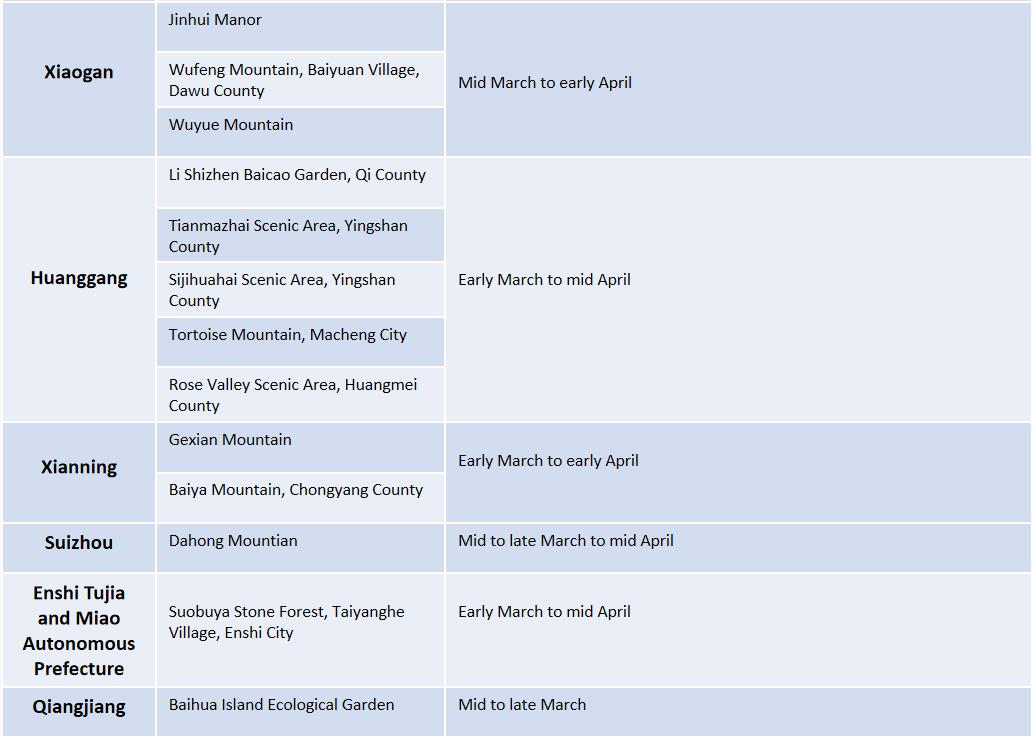 | Xiaogan | Jinhui Manor | Mid March to early April |
|---|---|---|
| | Wufeng Mountain, Baiyuan Village, Dawu County | |
| | Wuyue Mountain | |
| Huanggang | Li Shizhen Baicao Garden, Qi County | Early March to mid April |
| | Tianmazhai Scenic Area, Yingshan County | |
| | Sijihuahai Scenic Area, Yingshan County | |
| | Tortoise Mountain, Macheng City | |
| | Rose Valley Scenic Area, Huangmei County | |
| Xianning | Gexian Mountain | Early March to early April |
| | Baiya Mountain, Chongyang County | |
| Suizhou | Dahong Mountian | Mid to late March to mid April |
| Enshi Tujia and Miao Autonomous Prefecture | Suobuya Stone Forest, Taiyanghe Village, Enshi City | Early March to mid April |
| Qiangjiang | Baihua Island Ecological Garden | Mid to late March |